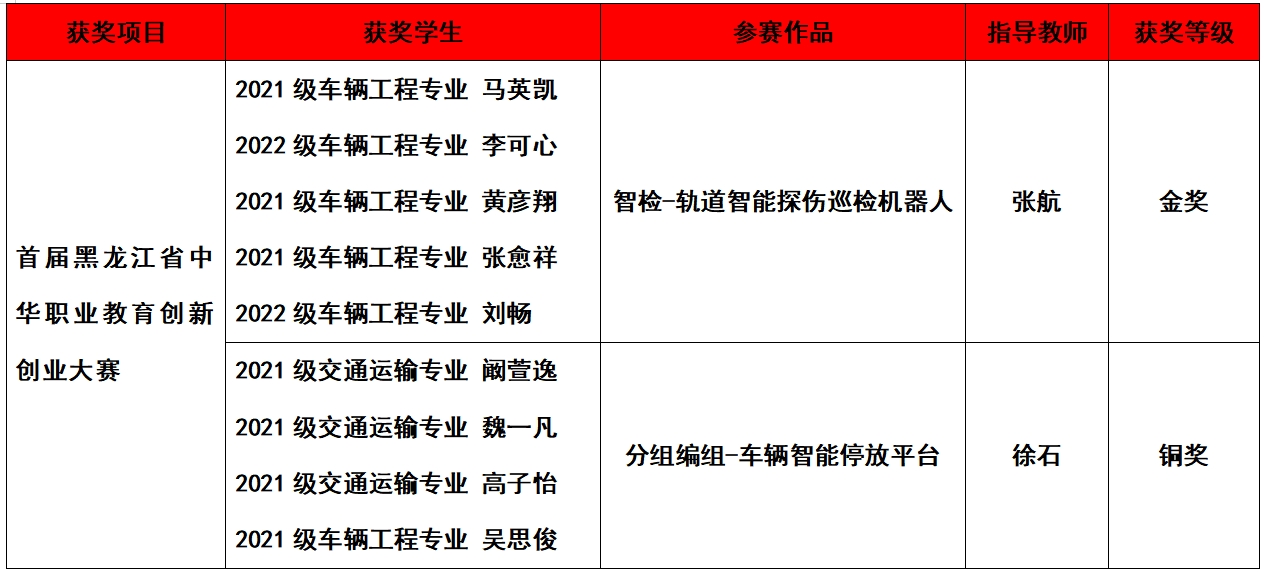 | 获奖项目 | 获奖学生 | 参赛作品 | 指导教师 | 获奖等级 |
|---|---|---|---|---|
| 首届黑龙江省中华职业教育创新创业大赛 | 2021 级车辆工程专业 马英凯<br>2022 级车辆工程专业 李可心<br>2021 级车辆工程专业 黄彦翔<br>2021 级车辆工程专业 张愈祥<br>2022 级车辆工程专业 刘畅 | 智检-轨道智能探伤巡检机器人 | 张航 | 金奖 |
| | 2021 级交通运输专业 阚萱逸<br>2021 级交通运输专业 魏一凡<br>2021 级交通运输专业 高子怡<br>2021 级车辆工程专业 吴思俊 | 分组编组-车辆智能停放平台 | 徐石 | 铜奖 |